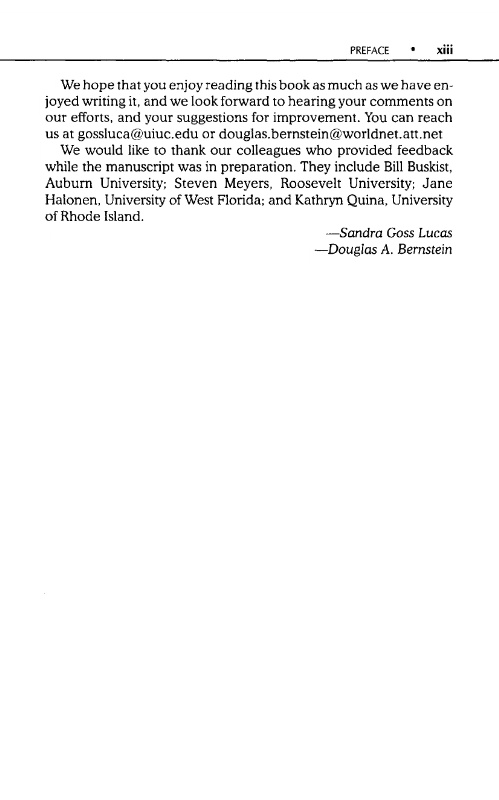 PREFACE • xiii

We hope that you enjoy reading this book as much as we have enjoyed writing it, and we look forward to hearing your comments on our efforts, and your suggestions for improvement. You can reach us at gossluca@uiuc.edu or douglas.bernstein@worldnet.att.net

We would like to thank our colleagues who provided feedback while the manuscript was in preparation. They include Bill Buskist, Auburn University; Steven Meyers, Roosevelt University; Jane Halonen, University of West Florida; and Kathryn Quina, University of Rhode Island.

—Sandra Goss Lucas
—Douglas A. Bernstein